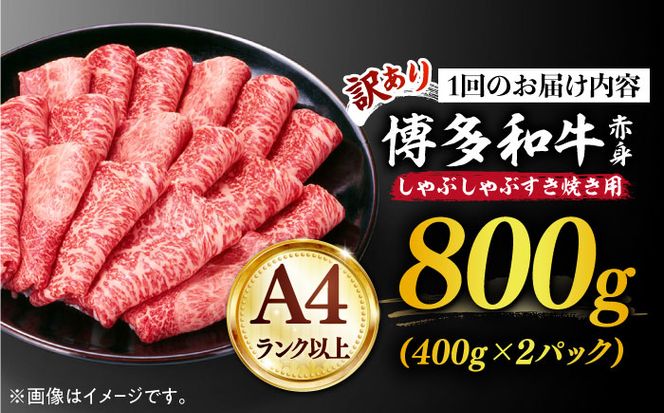 訳あり 1回のお届け内容

博多和牛 赤身

しゃぶしゃぶすき焼き用

800g

(400g×2パック)

A4 ランク以上

※画像はイメージです。